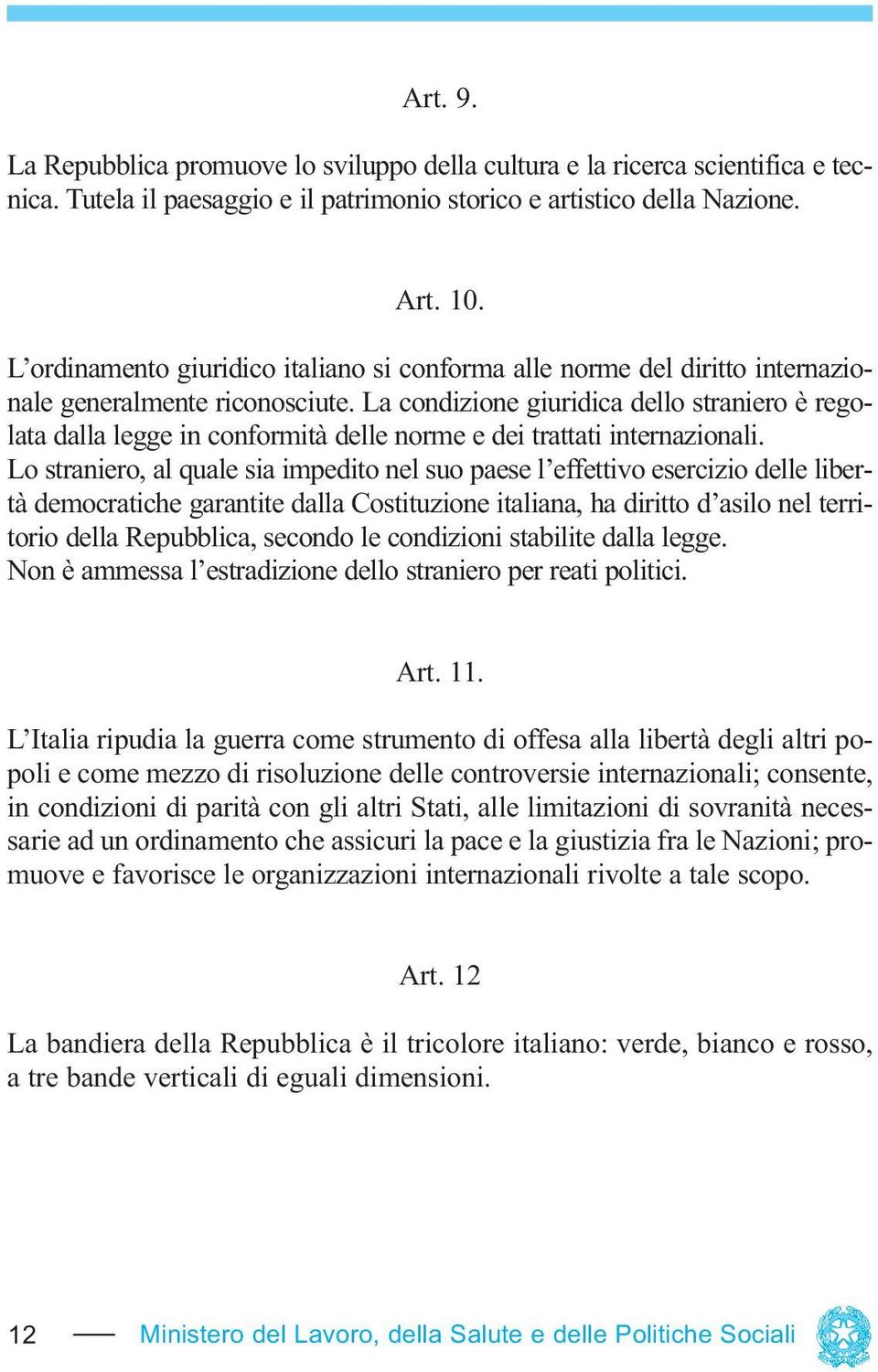 Art. 9.

La Repubblica promuove lo sviluppo della cultura e la ricerca scientifica e tecnica. Tutela il paesaggio e il patrimonio storico e artistico della Nazione.

Art. 10.

L’ordinamento giuridico italiano si conforma alle norme del diritto internazionale generalmente riconosciute. La condizione giuridica dello straniero è regolata dalla legge in conformità delle norme e dei trattati internazionali.
Lo straniero, al quale sia impedito nel suo paese l’effettivo esercizio delle libertà democratiche garantite dalla Costituzione italiana, ha diritto d’asilo nel territorio della Repubblica, secondo le condizioni stabilite dalla legge.
Non è ammessa l’estradizione dello straniero per reati politici.

Art. 11.

L’Italia ripudia la guerra come strumento di offesa alla libertà degli altri popoli e come mezzo di risoluzione delle controversie internazionali; consente, in condizioni di parità con gli altri Stati, alle limitazioni di sovranità necessarie ad un ordinamento che assicuri la pace e la giustizia fra le Nazioni; promuove e favorisce le organizzazioni internazionali rivolte a tale scopo.

Art. 12

La bandiera della Repubblica è il tricolore italiano: verde, bianco e rosso, a tre bande verticali di eguali dimensioni.

12 Ministero del Lavoro, della Salute e delle Politiche Sociali